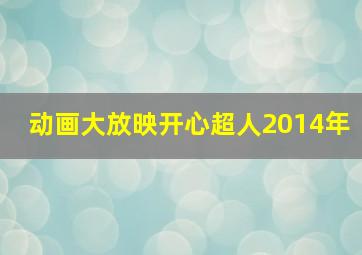 动画大放映开心超人2014年